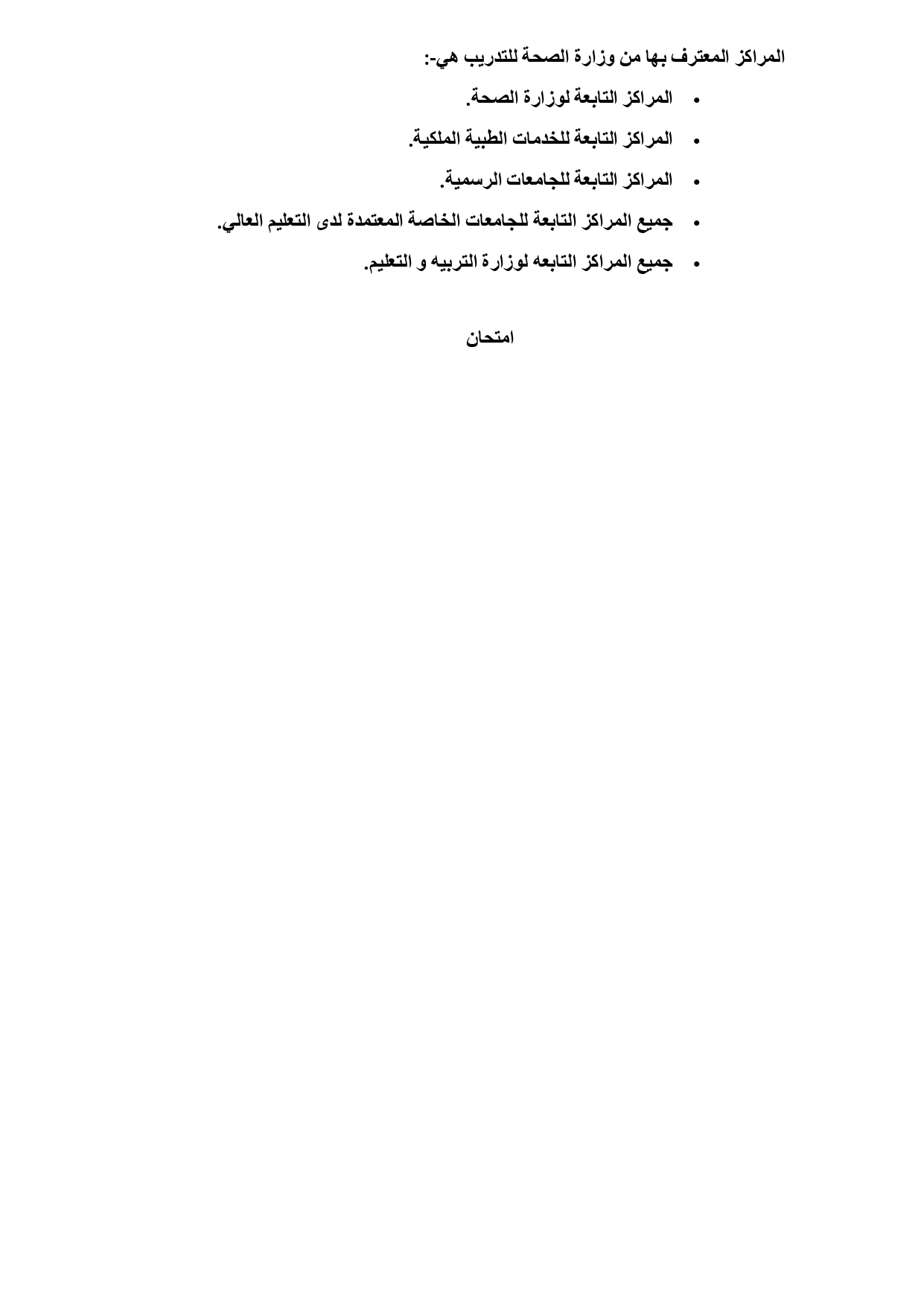 المراكز المعترف بها من وزارة الصحة للتدريب هي-:

• المراكز التابعة لوزارة الصحة.
• المراكز التابعة للخدمات الطبية الملكية.
• المراكز التابعة للجامعات الرسمية.
• جميع المراكز التابعة للجامعات الخاصة المعتمدة لدى التعليم العالي.
• جميع المراكز التابعه لوزارة التربيه و التعليم.

امتحان